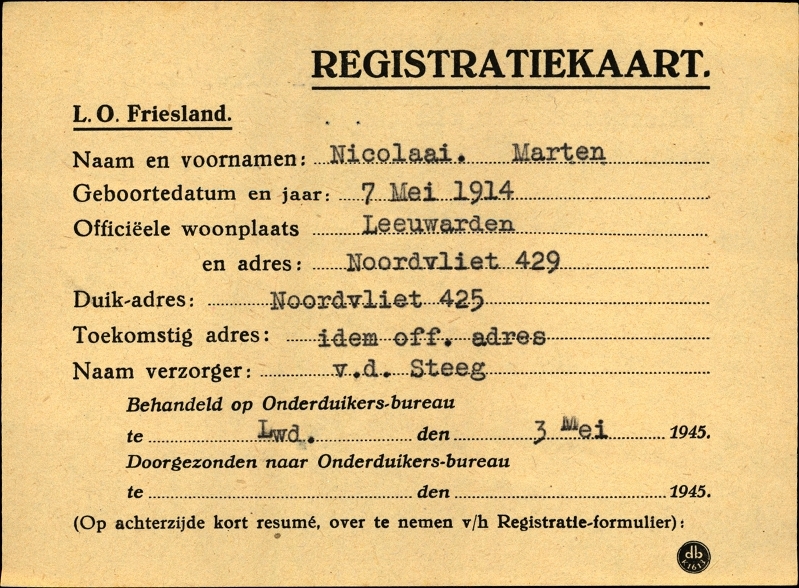 REGISTRATIEKAART.

L. O. Friesland.

Naam en voornamen: Nicolaai. Marten

Geboortedatum en jaar: 7 Mei 1914

Officiëele woonplaats Leeuwarden

en adres: Noordvliet 429

Duik-adres: Noordvliet 425

Toekomstig adres: idem off. adres

Naam verzorger: v.d. Steeg

Behandeld op Onderduikers-bureau

te Lwd. den 3 Mei 1945.

Doorgezonden naar Onderduikers-bureau

te den 1945.

(Op achterzijde kort resumé, over te nemen v/h Registratie-formulier):

db K1611